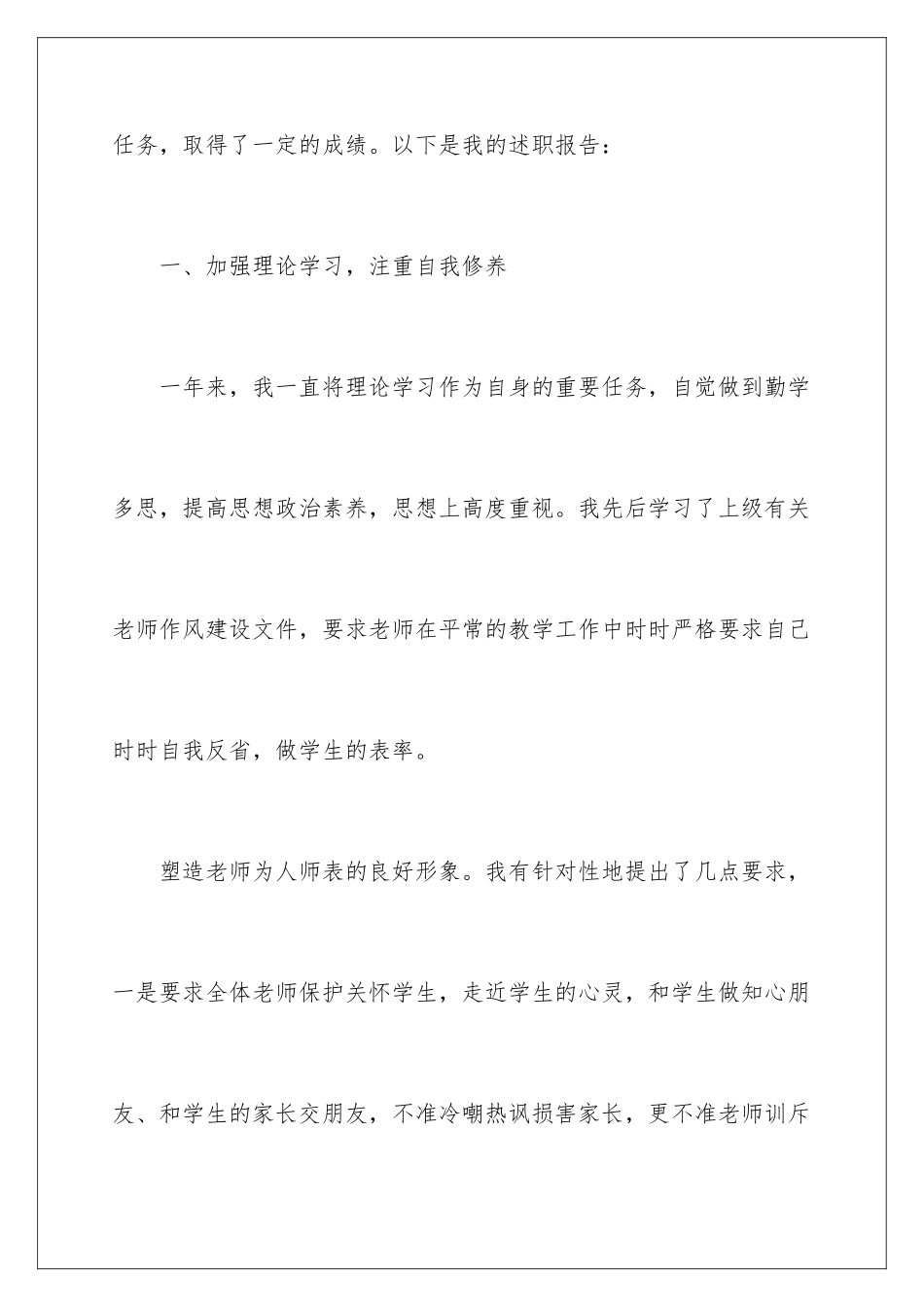 任务，取得了一定的成绩。以下是我的述职报告：

一、加强理论学习，注重自我修养

一年来，我一直将理论学习作为自身的重要任务，自觉做到勤学多思，提高思想政治素养，思想上高度重视。我先后学习了上级有关老师作风建设文件，要求老师在平常的教学工作中时时严格要求自己时时自我反省，做学生的表率。

塑造老师为人师表的良好形象。我有针对性地提出了几点要求，一是要求全体老师保护关怀学生，走近学生的心灵，和学生做知心朋友、和学生的家长交朋友，不准冷嘲热讽损害家长，更不准老师训斥